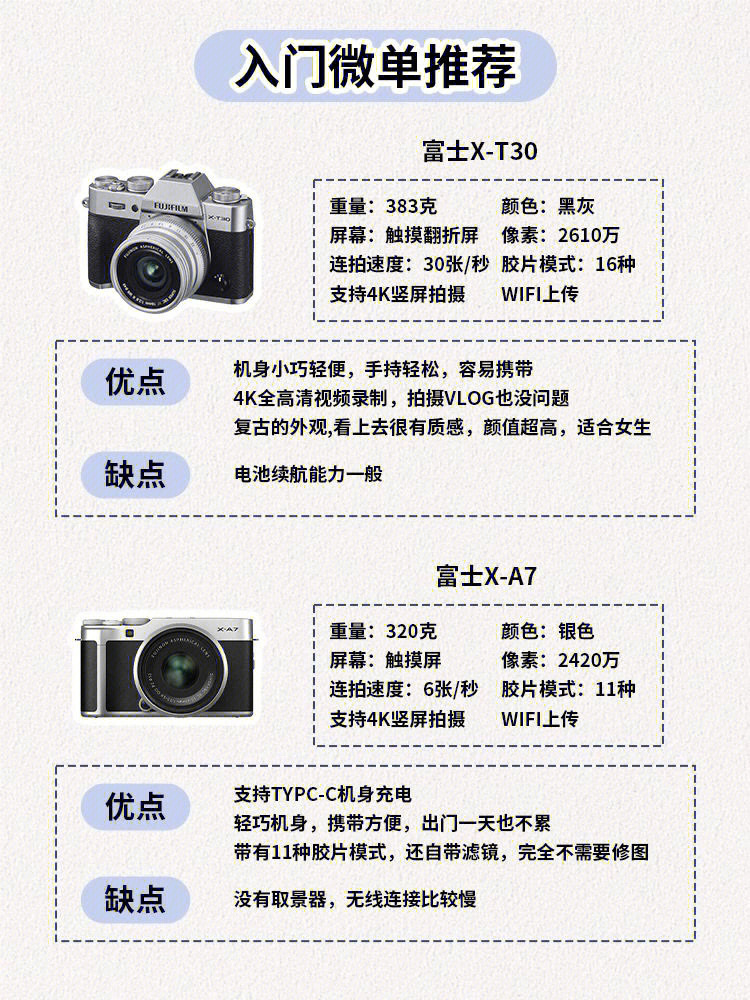 入门微单推荐

富士X-T30

FUJIFILM X-T30

重量：383克　颜色：黑灰
屏幕：触摸翻折屏　像素：2610万
连拍速度：30张/秒　胶片模式：16种
支持4K竖屏拍摄　WIFI上传

优点
机身小巧轻便，手持轻松，容易携带
4K全高清视频录制，拍摄VLOG也没问题
复古的外观,看上去很有质感，颜值超高，适合女生

缺点
电池续航能力一般

富士X-A7

X-A7

重量：320克　颜色：银色
屏幕：触摸屏　像素：2420万
连拍速度：6张/秒　胶片模式：11种
支持4K竖屏拍摄　WIFI上传

优点
支持TYPC-C机身充电
轻巧机身，携带方便，出门一天也不累
带有11种胶片模式，还自带滤镜，完全不需要修图

缺点
没有取景器，无线连接比较慢